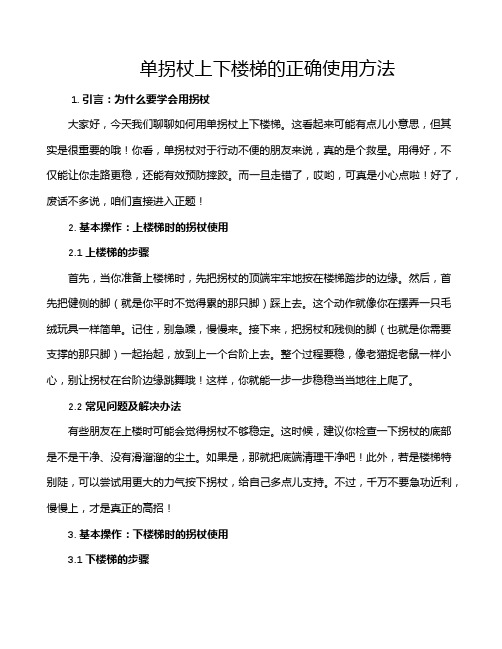 单拐杖上下楼梯的正确使用方法

1. 引言：为什么要学会用拐杖

大家好，今天我们聊聊如何用单拐杖上下楼梯。这看起来可能有点儿小意思，但其实是很重要的哦！你看，单拐杖对于行动不便的朋友来说，真的是个救星。用得好，不仅能让你走路更稳，还能有效预防摔跤。而一旦走错了，哎哟，可真是小心点啦！好了，废话不多说，咱们直接进入正题！

2. 基本操作：上楼梯时的拐杖使用

2.1 上楼梯的步骤

首先，当你准备上楼梯时，先把拐杖的顶端牢牢地按在楼梯踏步的边缘。然后，首先把健侧的脚（就是你平时不觉得累的那只脚）踩上去。这个动作就像你在摆弄一只毛绒玩具一样简单。记住，别急躁，慢慢来。接下来，把拐杖和残侧的脚（也就是你需要支撑的那只脚）一起抬起，放到上一个台阶上去。整个过程要稳，像老猫捉老鼠一样小心，别让拐杖在台阶边缘跳舞哦！这样，你就能一步一步稳稳当当地往上爬了。

2.2 常见问题及解决办法

有些朋友在上楼时可能会觉得拐杖不够稳定。这时候，建议你检查一下拐杖的底部是不是干净、没有滑溜溜的尘土。如果是，那就把底端清理干净吧！此外，若是楼梯特别陡，可以尝试用更大的力气按下拐杖，给自己多点儿支持。不过，千万不要急功近利，慢慢上，才是真正的高招！

3. 基本操作：下楼梯时的拐杖使用

3.1 下楼梯的步骤